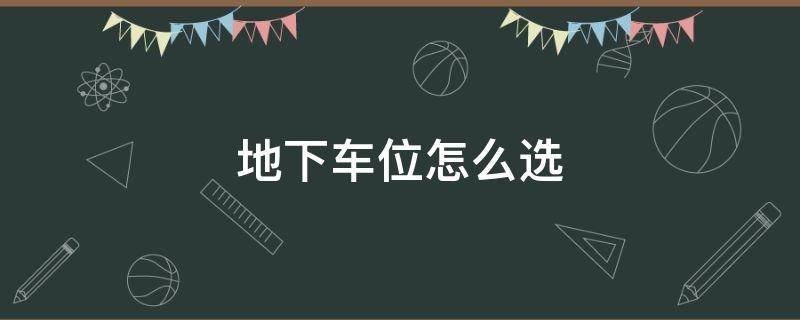 地下车位怎么选